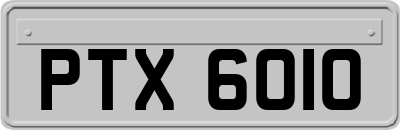 PTX 6010